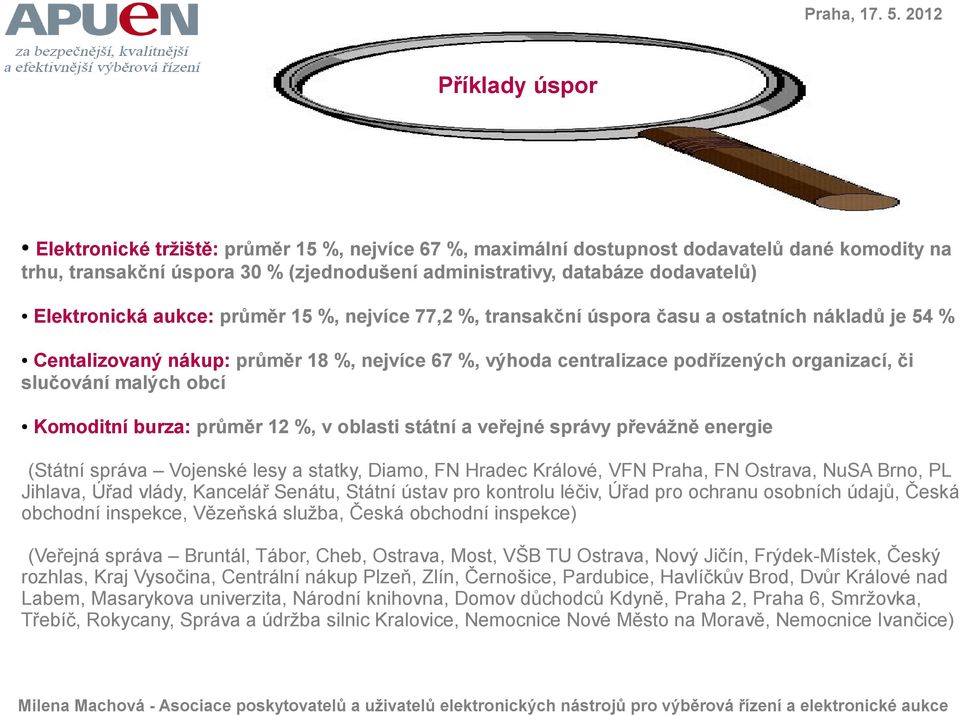 APUeN
za bezpečnější, kvalitnější a efektivnější výběrová řízení

Praha, 17. 5. 2012

Příklady úspor

• Elektronické tržiště: průměr 15 %, nejvíce 67 %, maximální dostupnost dodavatelů dané komodity na trhu, transakční úspora 30 % (zjednodušení administrativy, databáze dodavatelů)

• Elektronická aukce: průměr 15 %, nejvíce 77,2 %, transakční úspora času a ostatních nákladů je 54 %

• Centalizovaný nákup: průměr 18 %, nejvíce 67 %, výhoda centralizace podřízených organizací, či slučování malých obcí

• Komoditní burza: průměr 12 %, v oblasti státní a veřejné správy převážně energie

(Státní správa – Vojenské lesy a statky, Diamo, FN Hradec Králové, VFN Praha, FN Ostrava, NuSA Brno, PL Jihlava, Úřad vlády, Kancelář Senátu, Státní ústav pro kontrolu léčiv, Úřad pro ochranu osobních údajů, Česká obchodní inspekce, Vězeňská služba, Česká obchodní inspekce)

(Veřejná správa – Bruntál, Tábor, Cheb, Ostrava, Most, VŠB TU Ostrava, Nový Jičín, Frýdek-Místek, Český rozhlas, Kraj Vysočina, Centrální nákup Plzeň, Zlín, Černošice, Pardubice, Havlíčkův Brod, Dvůr Králové nad Labem, Masarykova univerzita, Národní knihovna, Domov důchodců Kdyně, Praha 2, Praha 6, Smržovka, Třebíč, Rokycany, Správa a údržba silnic Kralovice, Nemocnice Nové Město na Moravě, Nemocnice Ivančice)

Milena Machová - Asociace poskytovatelů a uživatelů elektronických nástrojů pro výběrová řízení a elektronické aukce